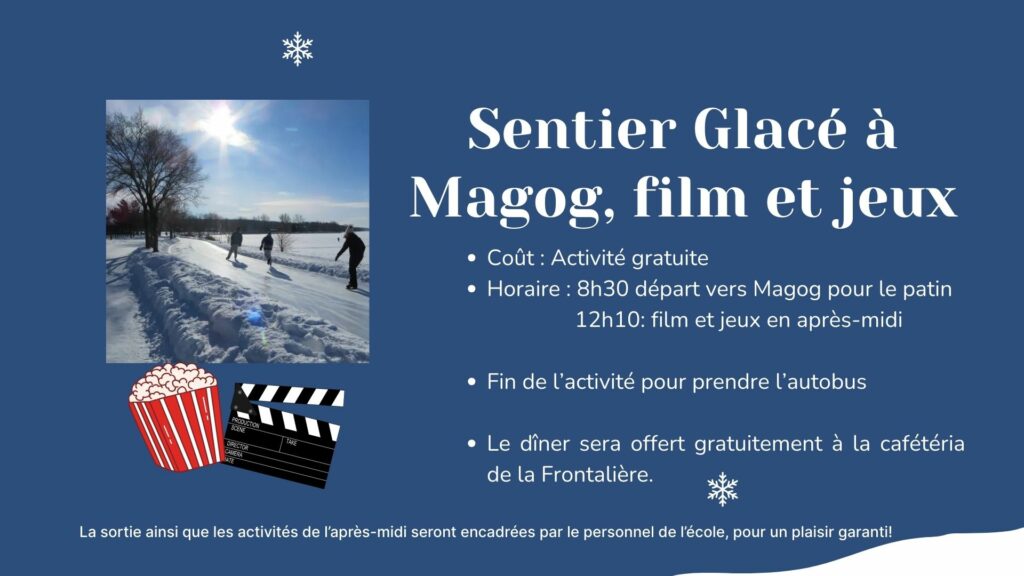 Sentier Glacé à Magog, film et jeux

• Coût : Activité gratuite
• Horaire : 8h30 départ vers Magog pour le patin
12h10: film et jeux en après-midi

• Fin de l'activité pour prendre l'autobus

• Le dîner sera offert gratuitement à la cafétéria de la Frontalière.

La sortie ainsi que les activités de l'après-midi seront encadrées par le personnel de l'école, pour un plaisir garanti!